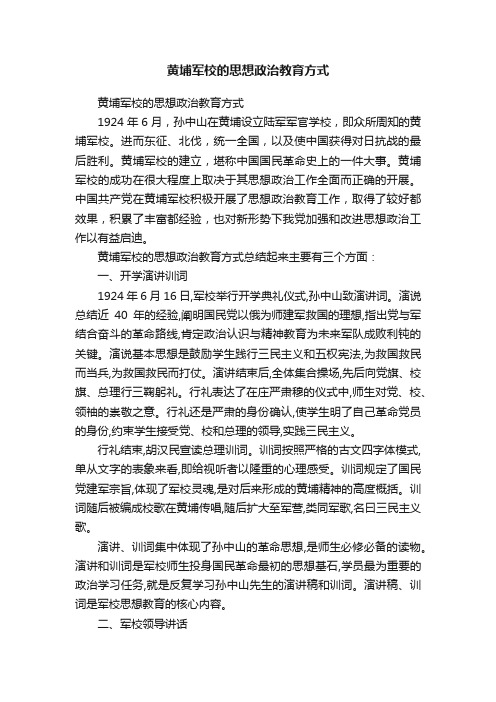 黄埔军校的思想政治教育方式

黄埔军校的思想政治教育方式

1924 年 6 月，孙中山在黄埔设立陆军军官学校，即众所周知的黄埔军校。进而东征、北伐，统一全国，以及使中国获得对日抗战的最后胜利。黄埔军校的建立，堪称中国国民革命史上的一件大事。黄埔军校的成功在很大程度上取决于其思想政治工作全面而正确的开展。中国共产党在黄埔军校积极开展了思想政治教育工作，取得了较好都效果，积累了丰富都经验，也对新形势下我党加强和改进思想政治工作以有益启迪。

黄埔军校的思想政治教育方式总结起来主要有三个方面：

一、开学演讲训词

1924 年 6 月 16 日,军校举行开学典礼仪式,孙中山致演讲词。演说总结近 40 年的经验,阐明国民党以俄为师建军救国的理想,指出党与军结合奋斗的革命路线,肯定政治认识与精神教育为未来军队成败利钝的关键。演说基本思想是鼓励学生践行三民主义和五权宪法,为救国救民而当兵,为救国救民而打仗。演讲结束后,全体集合操场,先后向党旗、校旗、总理行三鞠躬礼。行礼表达了在庄严肃穆的仪式中,师生对党、校、领袖的崇敬之意。行礼还是严肃的身份确认,使学生明了自己革命党员的身份,约束学生接受党、校和总理的领导,实践三民主义。

行礼结束,胡汉民宣读总理训词。训词按照严格的古文四字体模式,单从文字的表象来看,即给视听者以隆重的心理感受。训词规定了国民党建军宗旨,体现了军校灵魂,是对后来形成的黄埔精神的高度概括。训词随后被编成校歌在黄埔传唱,随后扩大至军营,类同军歌,名曰三民主义歌。

演讲、训词集中体现了孙中山的革命思想,是师生必修必备的读物。演讲和训词是军校师生投身国民革命最初的思想基石,学员最为重要的政治学习任务,就是反复学习孙中山先生的演讲稿和训词。演讲稿、训词是军校思想教育的核心内容。

二、军校领导讲话